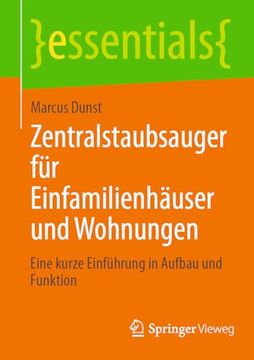 }essentials{

Marcus Dunst

Zentralstaubsauger für Einfamilienhäuser und Wohnungen

Eine kurze Einführung in Aufbau und Funktion

Springer Vieweg